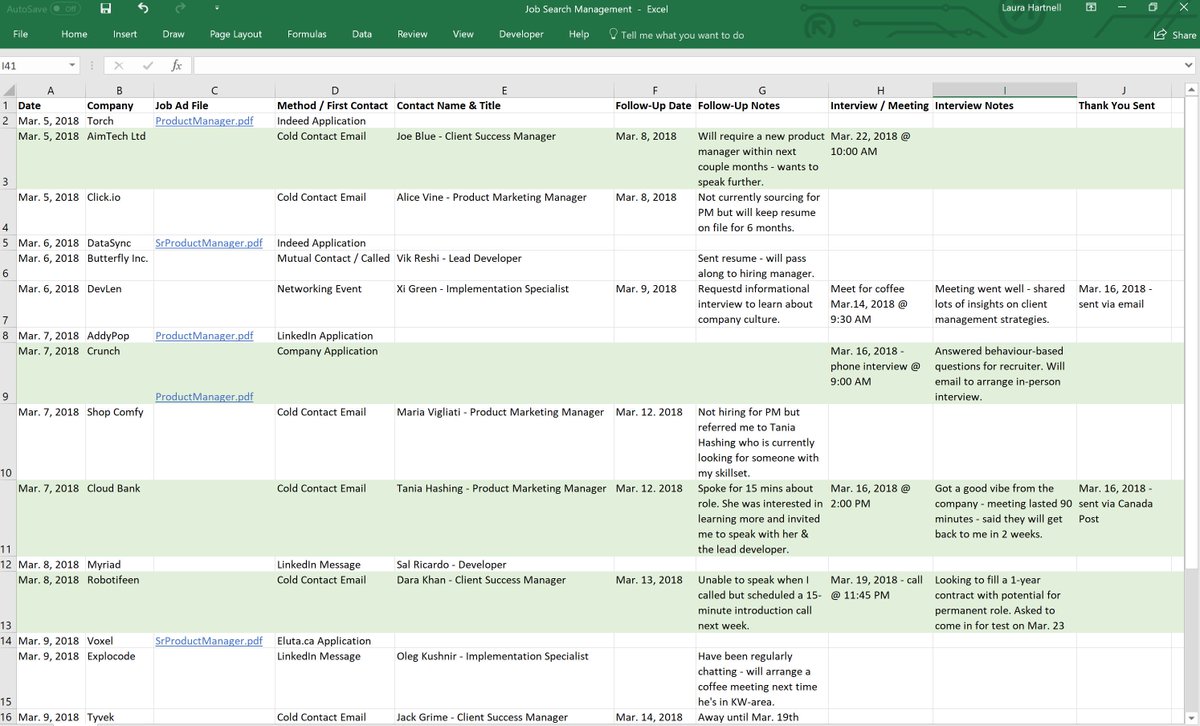 AutoSave Off Job Search Management - Excel Laura Hartnell

File Home Insert Draw Page Layout Formulas Data Review View Developer Help Tell me what you want to do Share

I41 $fx$

| | A | B | C | D | E | F | G | H | I | J |
|---|---|---|---|---|---|---|---|---|---|---|
| 1 | Date | Company | Job Ad File | Method / First Contact | Contact Name & Title | Follow-Up Date | Follow-Up Notes | Interview / Meeting | Interview Notes | Thank You Sent |
| 2 | Mar. 5, 2018 | Torch | ProductManager.pdf | Indeed Application | | | | | | |
| 3 | Mar. 5, 2018 | AimTech Ltd | | Cold Contact Email | Joe Blue - Client Success Manager | Mar. 8, 2018 | Will require a new product manager within next couple months - wants to speak further. | Mar. 22, 2018 @ 10:00 AM | | |
| 4 | Mar. 5, 2018 | Click.io | | Cold Contact Email | Alice Vine - Product Marketing Manager | Mar. 8, 2018 | Not currently sourcing for PM but will keep resume on file for 6 months. | | | |
| 5 | Mar. 6, 2018 | DataSync | SrProductManager.pdf | Indeed Application | | | | | | |
| 6 | Mar. 6, 2018 | Butterfly Inc. | | Mutual Contact / Called | Vik Reshi - Lead Developer | | Sent resume - will pass along to hiring manager. | | | |
| 7 | Mar. 6, 2018 | DevLen | | Networking Event | Xi Green - Implementation Specialist | Mar. 9, 2018 | Requestd informational interview to learn about company culture. | Meet for coffee Mar.14, 2018 @ 9:30 AM | Meeting went well - shared lots of insights on client management strategies. | Mar. 16, 2018 - sent via email |
| 8 | Mar. 7, 2018 | AddyPop | ProductManager.pdf | LinkedIn Application | | | | | | |
| 9 | Mar. 7, 2018 | Crunch | ProductManager.pdf | Company Application | | | | Mar. 16, 2018 - phone interview @ 9:00 AM | Answered behaviour-based questions for recruiter. Will email to arrange in-person interview. | |
| 10 | Mar. 7, 2018 | Shop Comfy | | Cold Contact Email | Maria Vigliati - Product Marketing Manager | Mar. 12. 2018 | Not hiring for PM but referred me to Tania Hashing who is currently looking for someone with my skillset. | | | |
| 11 | Mar. 7, 2018 | Cloud Bank | | Cold Contact Email | Tania Hashing - Product Marketing Manager | Mar. 12. 2018 | Spoke for 15 mins about role. She was interested in learning more and invited me to speak with her & the lead developer. | Mar. 16, 2018 @ 2:00 PM | Got a good vibe from the company - meeting lasted 90 minutes - said they will get back to me in 2 weeks. | Mar. 16, 2018 - sent via Canada Post |
| 12 | Mar. 8, 2018 | Myriad | | LinkedIn Message | Sal Ricardo - Developer | | | | | |
| 13 | Mar. 8, 2018 | Robotifeen | | Cold Contact Email | Dara Khan - Client Success Manager | Mar. 13, 2018 | Unable to speak when I called but scheduled a 15-minute introduction call next week. | Mar. 19, 2018 - call @ 11:45 PM | Looking to fill a 1-year contract with potential for permanent role. Asked to come in for test on Mar. 23 | |
| 14 | Mar. 9, 2018 | Voxel | SrProductManager.pdf | Eluta.ca Application | | | | | | |
| 15 | Mar. 9, 2018 | Explocode | | LinkedIn Message | Oleg Kushnir - Implementation Specialist | | Have been regularly chatting - will arrange a coffee meeting next time he's in KW-area. | | | |
| 16 | Mar. 9, 2018 | Tyvek | | Cold Contact Email | Jack Grime - Client Success Manager | Mar. 14, 2018 | Away until Mar. 19th | | | |